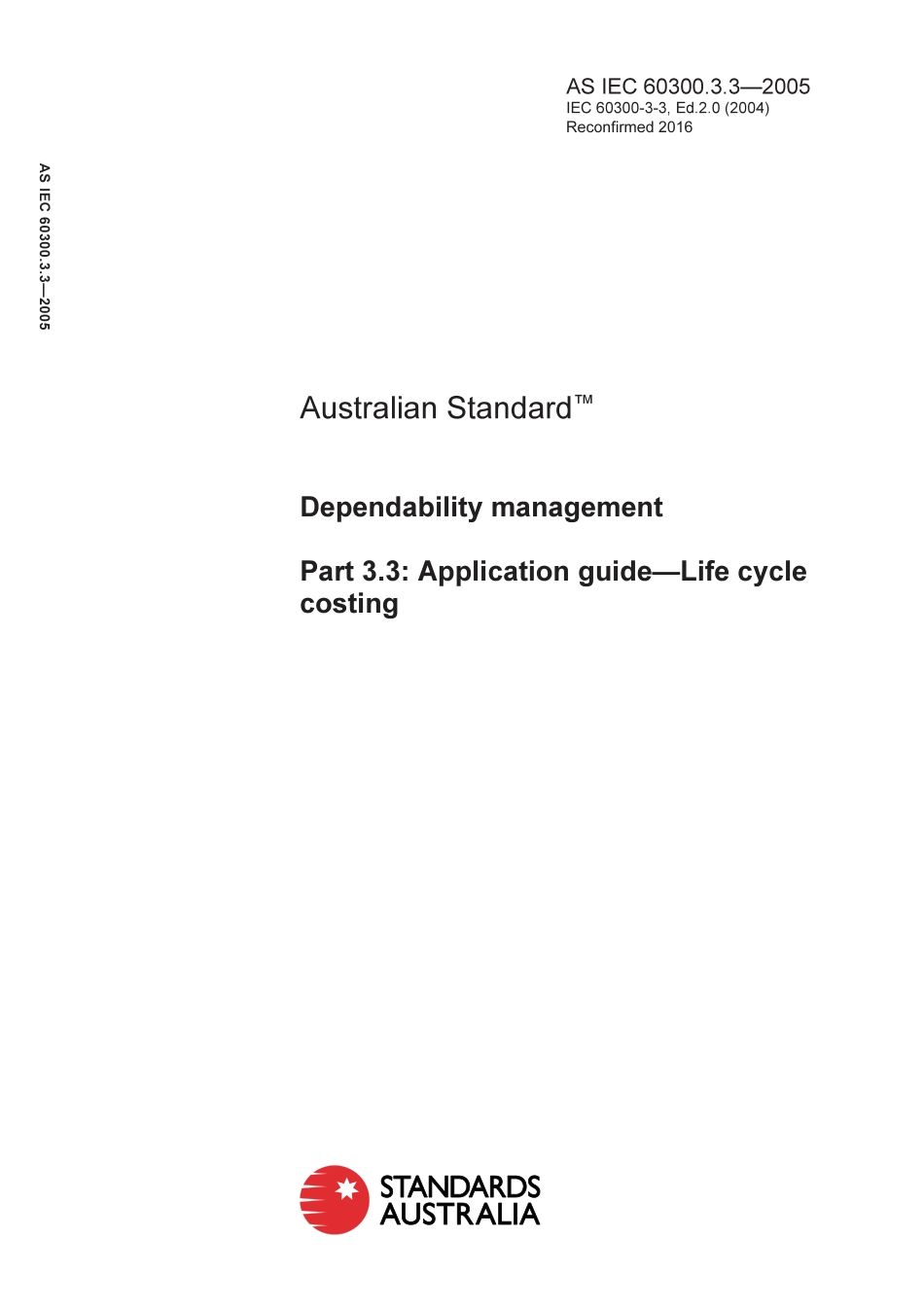 AS IEC 60300.3.3—2005
IEC 60300-3-3, Ed.2.0 (2004)
Reconfirmed 2016

AS IEC 60300.3.3—2005

Australian Standard™

Dependability management

Part 3.3: Application guide—Life cycle costing

STANDARDS AUSTRALIA